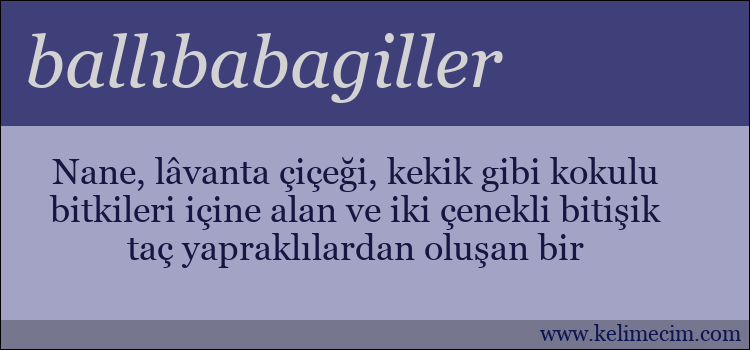 ballıbabagiller

Nane, lâvanta çiçeği, kekik gibi kokulu bitkileri içine alan ve iki çenekli bitişik taç yapraklılardan oluşan bir

www.kelimecim.com